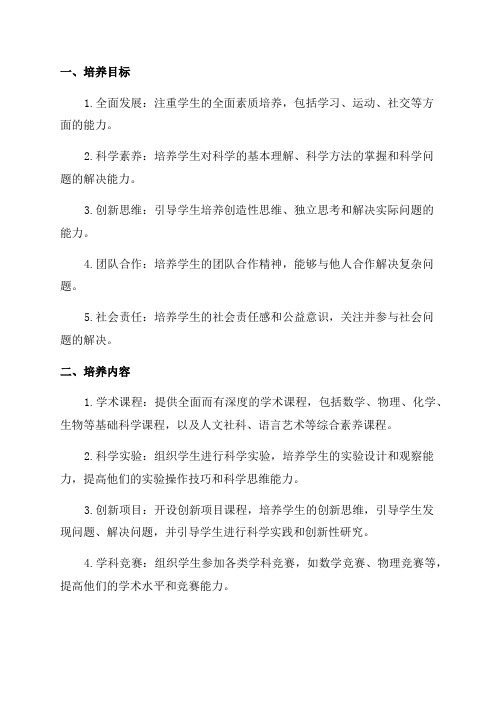 一、培养目标

1.全面发展：注重学生的全面素质培养，包括学习、运动、社交等方面的能力。

2.科学素养：培养学生对科学的基本理解、科学方法的掌握和科学问题的解决能力。

3.创新思维：引导学生培养创造性思维、独立思考和解决实际问题的能力。

4.团队合作：培养学生的团队合作精神，能够与他人合作解决复杂问题。

5.社会责任：培养学生的社会责任感和公益意识，关注并参与社会问题的解决。

二、培养内容

1.学术课程：提供全面而有深度的学术课程，包括数学、物理、化学、生物等基础科学课程，以及人文社科、语言艺术等综合素养课程。

2.科学实验：组织学生进行科学实验，培养学生的实验设计和观察能力，提高他们的实验操作技巧和科学思维能力。

3.创新项目：开设创新项目课程，培养学生的创新思维，引导学生发现问题、解决问题，并引导学生进行科学实践和创新性研究。

4.学科竞赛：组织学生参加各类学科竞赛，如数学竞赛、物理竞赛等，提高他们的学术水平和竞赛能力。